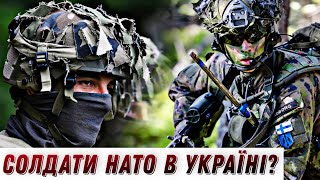 СОЛДАТИ НАТО В УКРАЇНІ?